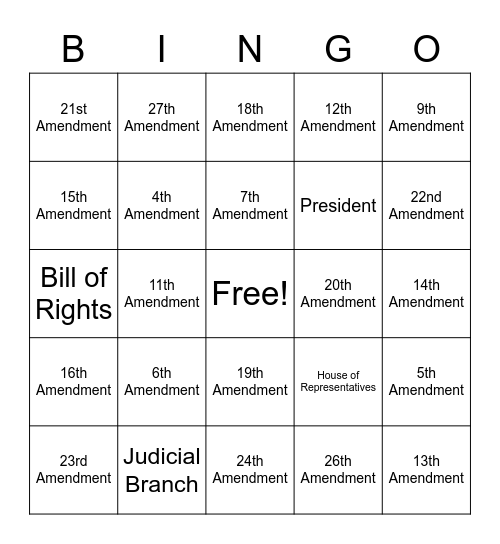 | B | I | N | G | O |
|---|---|---|---|---|
| 21st Amendment | 27th Amendment | 18th Amendment | 12th Amendment | 9th Amendment |
| 15th Amendment | 4th Amendment | 7th Amendment | President | 22nd Amendment |
| Bill of Rights | 11th Amendment | Free! | 20th Amendment | 14th Amendment |
| 16th Amendment | 6th Amendment | 19th Amendment | House of Representatives | 5th Amendment |
| 23rd Amendment | Judicial Branch | 24th Amendment | 26th Amendment | 13th Amendment |